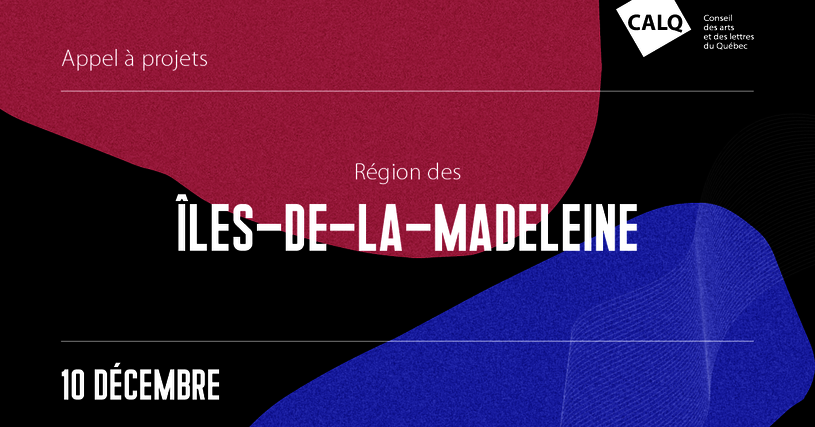 CALQ
Conseil des arts et des lettres du Québec

Appel à projets

Région des
ÎLES-DE-LA-MADELEINE

10 DÉCEMBRE